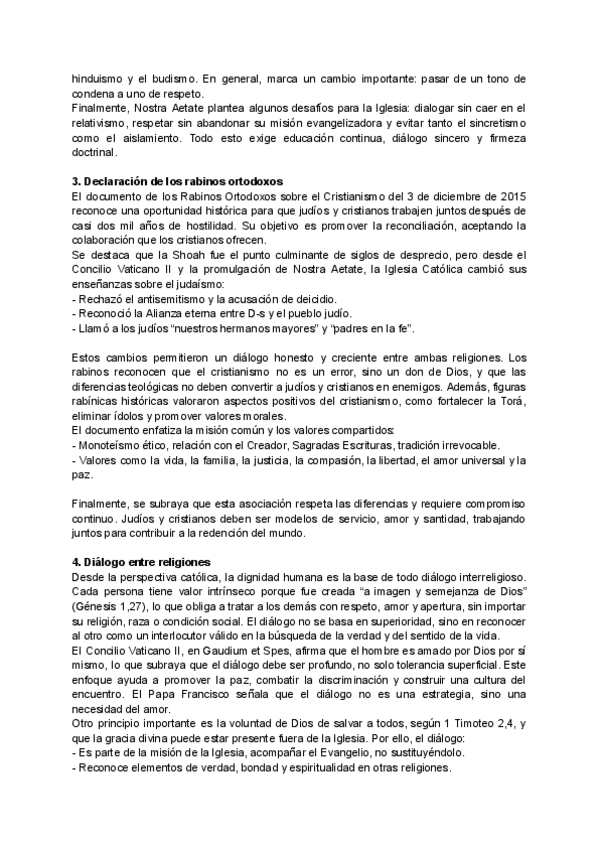 hinduismo y el budismo. En general, marca un cambio importante: pasar de un tono de condena a uno de respeto.
Finalmente, Nostra Aetate plantea algunos desafíos para la Iglesia: dialogar sin caer en el relativismo, respetar sin abandonar su misión evangelizadora y evitar tanto el sincretismo como el aislamiento. Todo esto exige educación continua, diálogo sincero y firmeza doctrinal.

3. Declaración de los rabinos ortodoxos
El documento de los Rabinos Ortodoxos sobre el Cristianismo del 3 de diciembre de 2015 reconoce una oportunidad histórica para que judíos y cristianos trabajen juntos después de casi dos mil años de hostilidad. Su objetivo es promover la reconciliación, aceptando la colaboración que los cristianos ofrecen.
Se destaca que la Shoah fue el punto culminante de siglos de desprecio, pero desde el Concilio Vaticano II y la promulgación de Nostra Aetate, la Iglesia Católica cambió sus enseñanzas sobre el judaísmo:
- Rechazó el antisemitismo y la acusación de deicidio.
- Reconoció la Alianza eterna entre D-s y el pueblo judío.
- Llamó a los judíos "nuestros hermanos mayores" y "padres en la fe".

Estos cambios permitieron un diálogo honesto y creciente entre ambas religiones. Los rabinos reconocen que el cristianismo no es un error, sino un don de Dios, y que las diferencias teológicas no deben convertir a judíos y cristianos en enemigos. Además, figuras rabínicas históricas valoraron aspectos positivos del cristianismo, como fortalecer la Torá, eliminar ídolos y promover valores morales.
El documento enfatiza la misión común y los valores compartidos:
- Monoteísmo ético, relación con el Creador, Sagradas Escrituras, tradición irrevocable.
- Valores como la vida, la familia, la justicia, la compasión, la libertad, el amor universal y la paz.

Finalmente, se subraya que esta asociación respeta las diferencias y requiere compromiso continuo. Judíos y cristianos deben ser modelos de servicio, amor y santidad, trabajando juntos para contribuir a la redención del mundo.

4. Diálogo entre religiones
Desde la perspectiva católica, la dignidad humana es la base de todo diálogo interreligioso. Cada persona tiene valor intrínseco porque fue creada "a imagen y semejanza de Dios" (Génesis 1,27), lo que obliga a tratar a los demás con respeto, amor y apertura, sin importar su religión, raza o condición social. El diálogo no se basa en superioridad, sino en reconocer al otro como un interlocutor válido en la búsqueda de la verdad y del sentido de la vida.
El Concilio Vaticano II, en Gaudium et Spes, afirma que el hombre es amado por Dios por sí mismo, lo que subraya que el diálogo debe ser profundo, no solo tolerancia superficial. Este enfoque ayuda a promover la paz, combatir la discriminación y construir una cultura del encuentro. El Papa Francisco señala que el diálogo no es una estrategia, sino una necesidad del amor.
Otro principio importante es la voluntad de Dios de salvar a todos, según 1 Timoteo 2,4, y que la gracia divina puede estar presente fuera de la Iglesia. Por ello, el diálogo:
- Es parte de la misión de la Iglesia, acompañar el Evangelio, no sustituyéndolo.
- Reconoce elementos de verdad, bondad y espiritualidad en otras religiones.